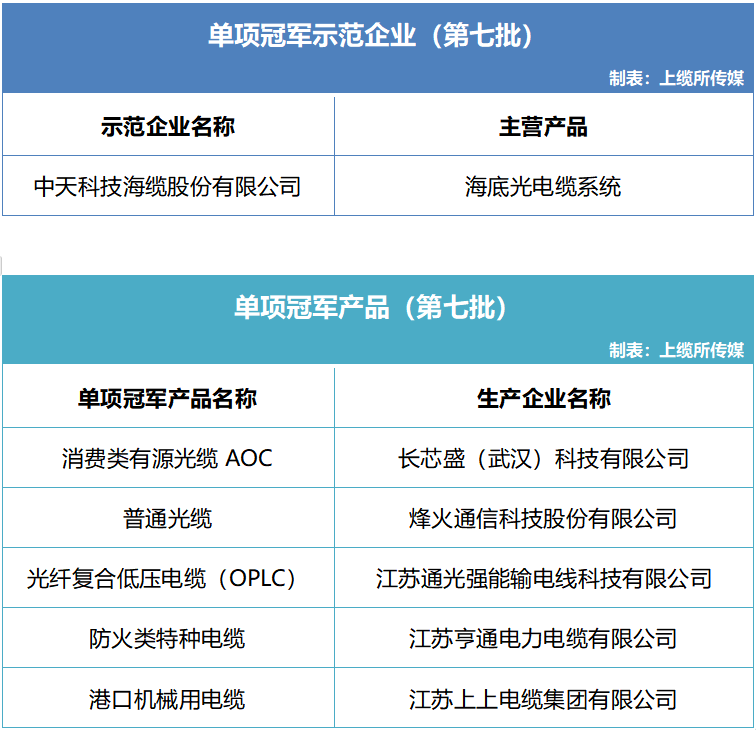 单项冠军示范企业（第七批）

制表：上缆所传媒

| 示范企业名称 | 主营产品 |
|---|---|
| 中天科技海缆股份有限公司 | 海底光电缆系统 |

单项冠军产品（第七批）

制表：上缆所传媒

| 单项冠军产品名称 | 生产企业名称 |
|---|---|
| 消费类有源光缆 AOC | 长芯盛（武汉）科技有限公司 |
| 普通光缆 | 烽火通信科技股份有限公司 |
| 光纤复合低压电缆（OPLC） | 江苏通光强能输电线科技有限公司 |
| 防火类特种电缆 | 江苏亨通电力电缆有限公司 |
| 港口机械用电缆 | 江苏上上电缆集团有限公司 |